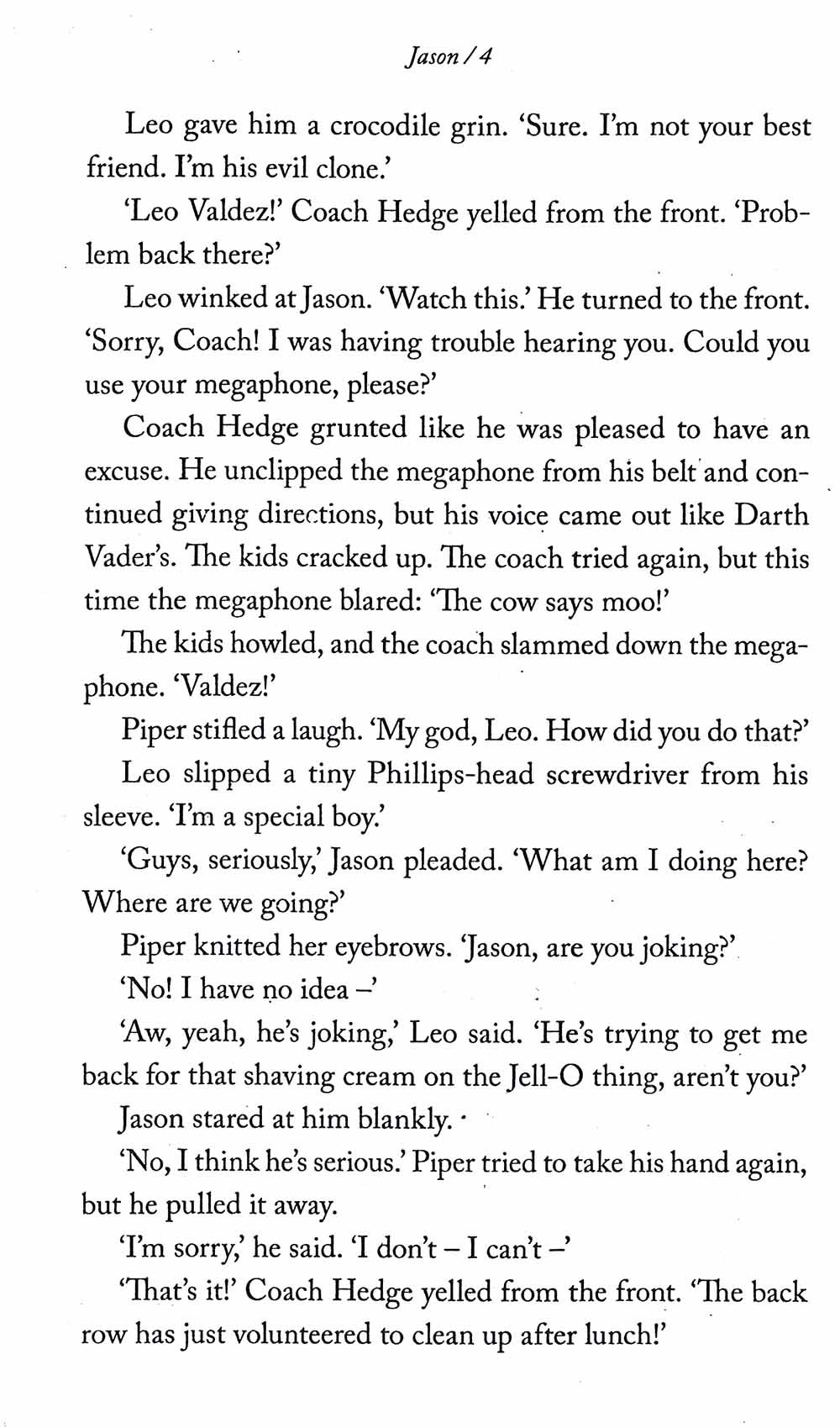 Jason / 4

Leo gave him a crocodile grin. 'Sure. I'm not your best friend. I'm his evil clone.'

'Leo Valdez!' Coach Hedge yelled from the front. 'Problem back there?'

Leo winked at Jason. 'Watch this.' He turned to the front. 'Sorry, Coach! I was having trouble hearing you. Could you use your megaphone, please?'

Coach Hedge grunted like he was pleased to have an excuse. He unclipped the megaphone from his belt and continued giving directions, but his voice came out like Darth Vader's. The kids cracked up. The coach tried again, but this time the megaphone blared: 'The cow says moo!'

The kids howled, and the coach slammed down the megaphone. 'Valdez!'

Piper stifled a laugh. 'My god, Leo. How did you do that?'

Leo slipped a tiny Phillips-head screwdriver from his sleeve. 'I'm a special boy.'

'Guys, seriously,' Jason pleaded. 'What am I doing here? Where are we going?'

Piper knitted her eyebrows. 'Jason, are you joking?'

'No! I have no idea –'

'Aw, yeah, he's joking,' Leo said. 'He's trying to get me back for that shaving cream on the Jell-O thing, aren't you?'

Jason stared at him blankly.

'No, I think he's serious.' Piper tried to take his hand again, but he pulled it away.

'I'm sorry,' he said. 'I don't – I can't –'

'That's it!' Coach Hedge yelled from the front. 'The back row has just volunteered to clean up after lunch!'